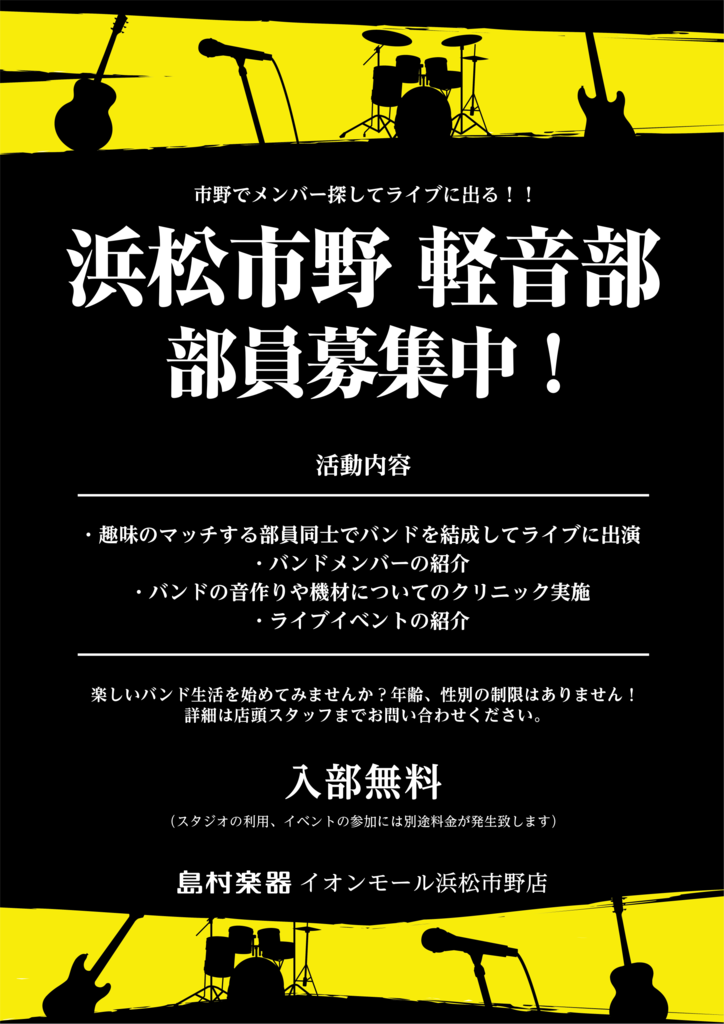 市野でメンバー探してライブに出る！！

浜松市野 軽音部
部員募集中！

活動内容

・趣味のマッチする部員同士でバンドを結成してライブに出演
・バンドメンバーの紹介
・バンドの音作りや機材についてのクリニック実施
・ライブイベントの紹介

楽しいバンド生活を始めてみませんか？年齢、性別の制限はありません！
詳細は店頭スタッフまでお問い合わせください。

入部無料
（スタジオの利用、イベントの参加には別途料金が発生致します）

島村楽器 イオンモール浜松市野店